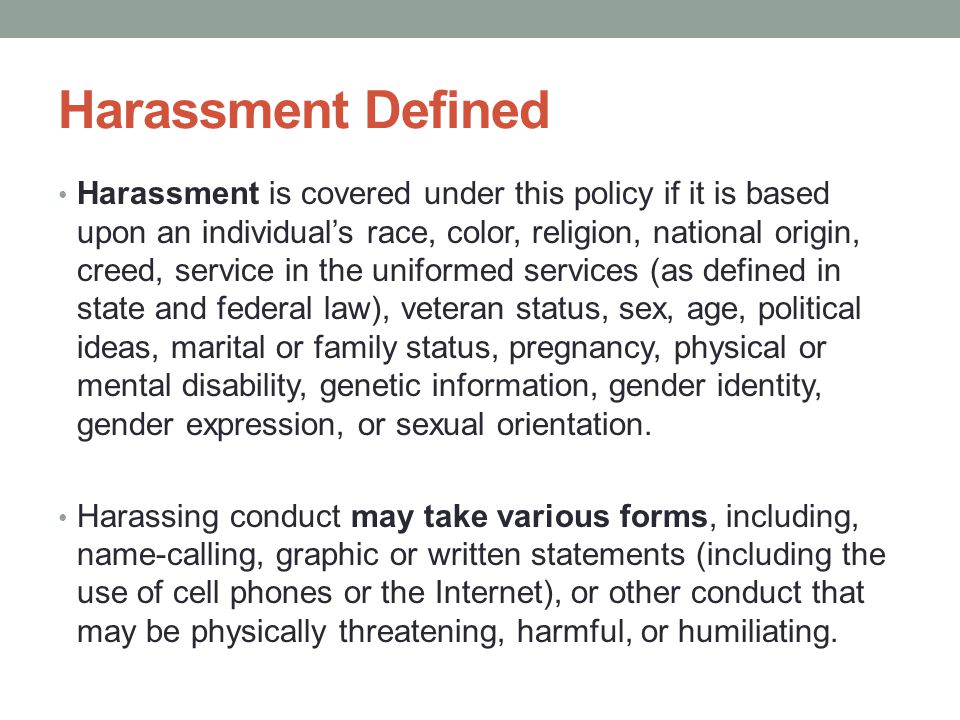 Harassment Defined

• Harassment is covered under this policy if it is based upon an individual's race, color, religion, national origin, creed, service in the uniformed services (as defined in state and federal law), veteran status, sex, age, political ideas, marital or family status, pregnancy, physical or mental disability, genetic information, gender identity, gender expression, or sexual orientation.

• Harassing conduct may take various forms, including, name-calling, graphic or written statements (including the use of cell phones or the Internet), or other conduct that may be physically threatening, harmful, or humiliating.